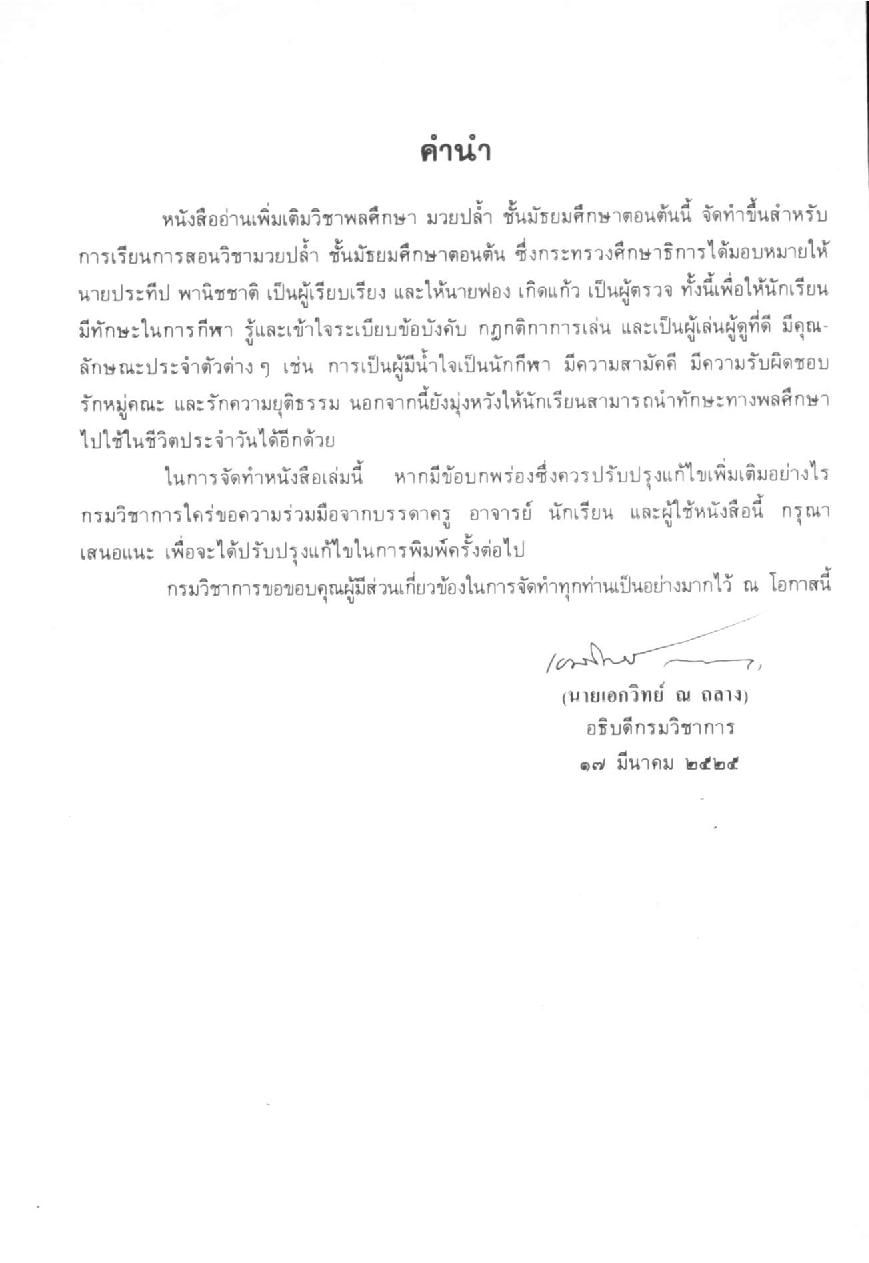 คำนำ

หนังสืออ่านเพิ่มเติมวิชาพลศึกษา มวยปล้ำ ชั้นมัธยมศึกษาตอนต้นนี้ จัดทำขึ้นสำหรับการเรียนการสอนวิชามวยปล้ำ ชั้นมัธยมศึกษาตอนต้น ซึ่งกระทรวงศึกษาธิการได้มอบหมายให้นายประทีป พานิชชาติ เป็นผู้เรียบเรียง และให้นายฟอง เกิดแก้ว เป็นผู้ตรวจ ทั้งนี้เพื่อให้นักเรียนมีทักษะในการกีฬา รู้และเข้าใจระเบียบข้อบังคับ กฎกติกาการเล่น และเป็นผู้เล่นผู้ดูที่ดี มีคุณลักษณะประจำตัวต่าง ๆ เช่น การเป็นผู้มีน้ำใจเป็นนักกีฬา มีความสามัคคี มีความรับผิดชอบ รักหมู่คณะ และรักความยุติธรรม นอกจากนี้ยังมุ่งหวังให้นักเรียนสามารถนำทักษะทางพลศึกษาไปใช้ในชีวิตประจำวันได้อีกด้วย

ในการจัดทำหนังสือเล่มนี้ หากมีข้อบกพร่องซึ่งควรปรับปรุงแก้ไขเพิ่มเติมอย่างไร กรมวิชาการใคร่ขอความร่วมมือจากบรรดาครู อาจารย์ นักเรียน และผู้ใช้หนังสือนี้ กรุณาเสนอแนะ เพื่อจะได้ปรับปรุงแก้ไขในการพิมพ์ครั้งต่อไป

กรมวิชาการขอขอบคุณผู้มีส่วนเกี่ยวข้องในการจัดทำทุกท่านเป็นอย่างมากไว้ ณ โอกาสนี้

(นายเอกวิทย์ ณ ถลาง)
อธิบดีกรมวิชาการ
๑๗ มีนาคม ๒๕๒๕